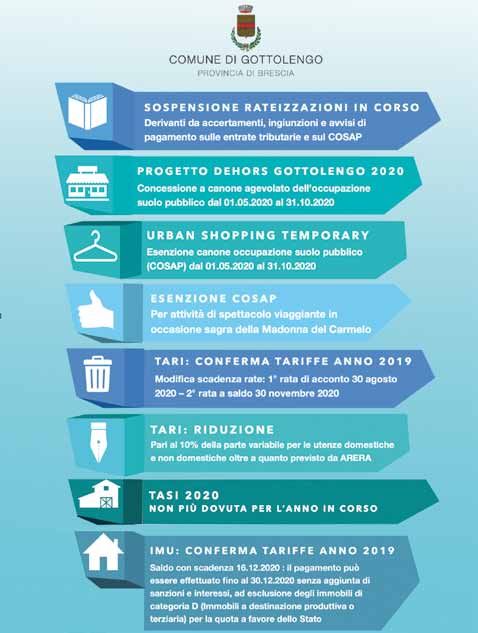 COMUNE DI GOTTOLENGO
PROVINCIA DI BRESCIA

SOSPENSIONE RATEIZZAZIONI IN CORSO
Derivanti da accertamenti, ingiunzioni e avvisi di pagamento sulle entrate tributarie e sul COSAP

PROGETTO DEHORS GOTTOLENGO 2020
Concessione a canone agevolato dell'occupazione suolo pubblico dal 01.05.2020 al 31.10.2020

URBAN SHOPPING TEMPORARY
Esenzione canone occupazione suolo pubblico (COSAP) dal 01.05.2020 al 31.10.2020

ESENZIONE COSAP
Per attività di spettacolo viaggiante in occasione sagra della Madonna del Carmelo

TARI: CONFERMA TARIFFE ANNO 2019
Modifica scadenza rate: 1° rata di acconto 30 agosto 2020 – 2° rata a saldo 30 novembre 2020

TARI: RIDUZIONE
Pari al 10% della parte variabile per le utenze domestiche e non domestiche oltre a quanto previsto da ARERA

TASI 2020
NON PIÙ DOVUTA PER L'ANNO IN CORSO

IMU: CONFERMA TARIFFE ANNO 2019
Saldo con scadenza 16.12.2020 : il pagamento può essere effettuato fino al 30.12.2020 senza aggiunta di sanzioni e interessi, ad esclusione degli immobili di categoria D (Immobili a destinazione produttiva o terziaria) per la quota a favore dello Stato